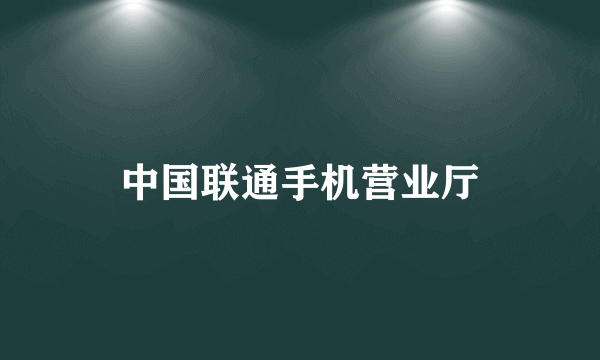 中国联通手机营业厅